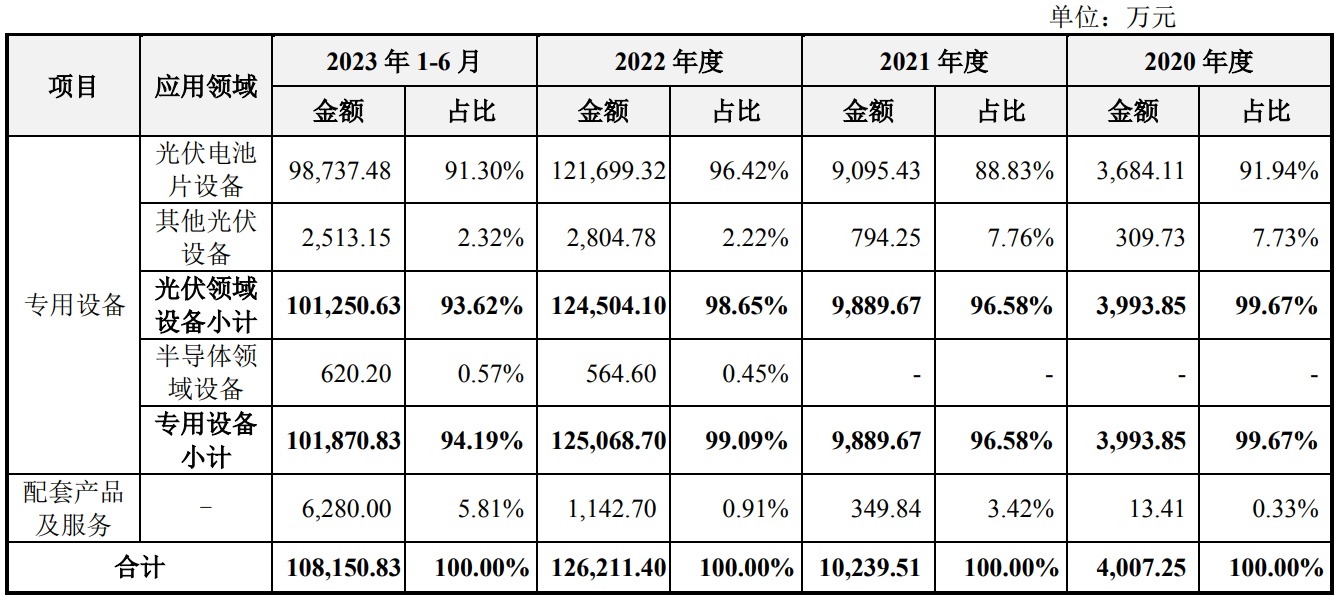 单位：万元

| 项目 | 应用领域 | 2023年1-6月 | | 2022年度 | | 2021年度 | | 2020年度 | |
|---|---|---|---|---|---|---|---|---|---|
| | | 金额 | 占比 | 金额 | 占比 | 金额 | 占比 | 金额 | 占比 |
| 专用设备 | 光伏电池片设备 | 98,737.48 | 91.30% | 121,699.32 | 96.42% | 9,095.43 | 88.83% | 3,684.11 | 91.94% |
| | 其他光伏设备 | 2,513.15 | 2.32% | 2,804.78 | 2.22% | 794.25 | 7.76% | 309.73 | 7.73% |
| | 光伏领域设备小计 | 101,250.63 | 93.62% | 124,504.10 | 98.65% | 9,889.67 | 96.58% | 3,993.85 | 99.67% |
| | 半导体领域设备 | 620.20 | 0.57% | 564.60 | 0.45% | - | - | - | - |
| | 专用设备小计 | 101,870.83 | 94.19% | 125,068.70 | 99.09% | 9,889.67 | 96.58% | 3,993.85 | 99.67% |
| 配套产品及服务 | - | 6,280.00 | 5.81% | 1,142.70 | 0.91% | 349.84 | 3.42% | 13.41 | 0.33% |
| 合计 | | 108,150.83 | 100.00% | 126,211.40 | 100.00% | 10,239.51 | 100.00% | 4,007.25 | 100.00% |